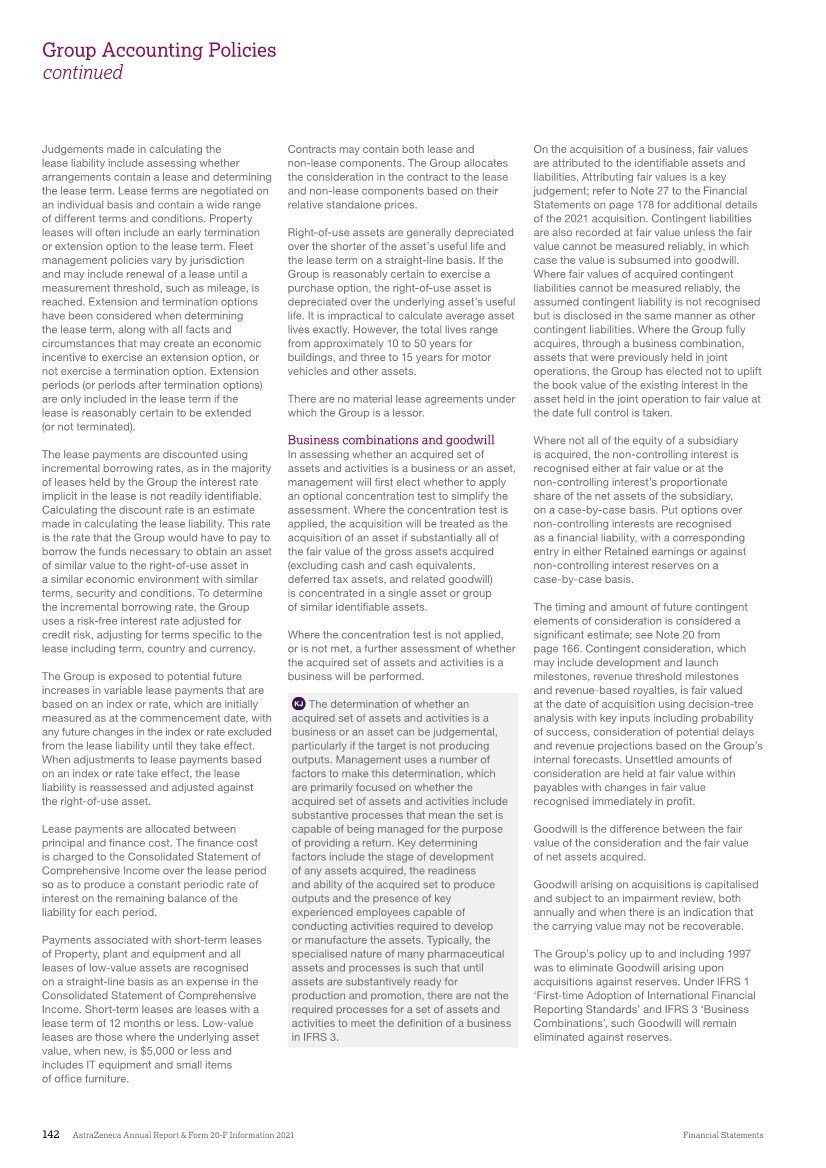 Group Accounting Policies
continued

Judgements made in calculating the lease liability include assessing whether arrangements contain a lease and determining the lease term. Lease terms are negotiated on an individual basis and contain a wide range of different terms and conditions. Property leases will often include an early termination or extension option to the lease term. Fleet management policies vary by jurisdiction and may include renewal of a lease until a measurement threshold, such as mileage, is reached. Extension and termination options have been considered when determining the lease term, along with all facts and circumstances that may create an economic incentive to exercise an extension option, or not exercise a termination option. Extension periods (or periods after termination options) are only included in the lease term if the lease is reasonably certain to be extended (or not terminated).

The lease payments are discounted using incremental borrowing rates, as in the majority of leases held by the Group the interest rate implicit in the lease is not readily identifiable. Calculating the discount rate is an estimate made in calculating the lease liability. This rate is the rate that the Group would have to pay to borrow the funds necessary to obtain an asset of similar value to the right-of-use asset in a similar economic environment with similar terms, security and conditions. To determine the incremental borrowing rate, the Group uses a risk-free interest rate adjusted for credit risk, adjusting for terms specific to the lease including term, country and currency.

The Group is exposed to potential future increases in variable lease payments that are based on an index or rate, which are initially measured as at the commencement date, with any future changes in the index or rate excluded from the lease liability until they take effect. When adjustments to lease payments based on an index or rate take effect, the lease liability is reassessed and adjusted against the right-of-use asset.

Lease payments are allocated between principal and finance cost. The finance cost is charged to the Consolidated Statement of Comprehensive Income over the lease period so as to produce a constant periodic rate of interest on the remaining balance of the liability for each period.

Payments associated with short-term leases of Property, plant and equipment and all leases of low-value assets are recognised on a straight-line basis as an expense in the Consolidated Statement of Comprehensive Income. Short-term leases are leases with a lease term of 12 months or less. Low-value leases are those where the underlying asset value, when new, is $5,000 or less and includes IT equipment and small items of office furniture.

Contracts may contain both lease and non-lease components. The Group allocates the consideration in the contract to the lease and non-lease components based on their relative standalone prices.

Right-of-use assets are generally depreciated over the shorter of the asset's useful life and the lease term on a straight-line basis. If the Group is reasonably certain to exercise a purchase option, the right-of-use asset is depreciated over the underlying asset's useful life. It is impractical to calculate average asset lives exactly. However, the total lives range from approximately 10 to 50 years for buildings, and three to 15 years for motor vehicles and other assets.

There are no material lease agreements under which the Group is a lessor.

Business combinations and goodwill
In assessing whether an acquired set of assets and activities is a business or an asset, management will first elect whether to apply an optional concentration test to simplify the assessment. Where the concentration test is applied, the acquisition will be treated as the acquisition of an asset if substantially all of the fair value of the gross assets acquired (excluding cash and cash equivalents, deferred tax assets, and related goodwill) is concentrated in a single asset or group of similar identifiable assets.

Where the concentration test is not applied, or is not met, a further assessment of whether the acquired set of assets and activities is a business will be performed.

KJ The determination of whether an acquired set of assets and activities is a business or an asset can be judgemental, particularly if the target is not producing outputs. Management uses a number of factors to make this determination, which are primarily focused on whether the acquired set of assets and activities include substantive processes that mean the set is capable of being managed for the purpose of providing a return. Key determining factors include the stage of development of any assets acquired, the readiness and ability of the acquired set to produce outputs and the presence of key experienced employees capable of conducting activities required to develop or manufacture the assets. Typically, the specialised nature of many pharmaceutical assets and processes is such that until assets are substantively ready for production and promotion, there are not the required processes for a set of assets and activities to meet the definition of a business in IFRS 3.

On the acquisition of a business, fair values are attributed to the identifiable assets and liabilities. Attributing fair values is a key judgement; refer to Note 27 to the Financial Statements on page 178 for additional details of the 2021 acquisition. Contingent liabilities are also recorded at fair value unless the fair value cannot be measured reliably, in which case the value is subsumed into goodwill. Where fair values of acquired contingent liabilities cannot be measured reliably, the assumed contingent liability is not recognised but is disclosed in the same manner as other contingent liabilities. Where the Group fully acquires, through a business combination, assets that were previously held in joint operations, the Group has elected not to uplift the book value of the existing interest in the asset held in the joint operation to fair value at the date full control is taken.

Where not all of the equity of a subsidiary is acquired, the non-controlling interest is recognised either at fair value or at the non-controlling interest's proportionate share of the net assets of the subsidiary, on a case-by-case basis. Put options over non-controlling interests are recognised as a financial liability, with a corresponding entry in either Retained earnings or against non-controlling interest reserves on a case-by-case basis.

The timing and amount of future contingent elements of consideration is considered a significant estimate; see Note 20 from page 166. Contingent consideration, which may include development and launch milestones, revenue threshold milestones and revenue-based royalties, is fair valued at the date of acquisition using decision-tree analysis with key inputs including probability of success, consideration of potential delays and revenue projections based on the Group's internal forecasts. Unsettled amounts of consideration are held at fair value within payables with changes in fair value recognised immediately in profit.

Goodwill is the difference between the fair value of the consideration and the fair value of net assets acquired.

Goodwill arising on acquisitions is capitalised and subject to an impairment review, both annually and when there is an indication that the carrying value may not be recoverable.

The Group's policy up to and including 1997 was to eliminate Goodwill arising upon acquisitions against reserves. Under IFRS 1 'First-time Adoption of International Financial Reporting Standards' and IFRS 3 'Business Combinations', such Goodwill will remain eliminated against reserves.

142 AstraZeneca Annual Report & Form 20-F Information 2021 Financial Statements